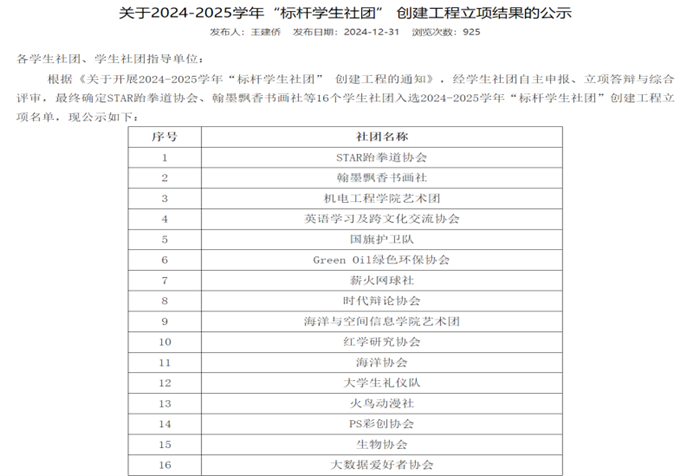 关于2024-2025学年“标杆学生社团” 创建工程立项结果的公示

发布人：王建侨　发布日期：2024-12-31　浏览次数：925

各学生社团、学生社团指导单位：

根据《关于开展2024-2025学年“标杆学生社团” 创建工程的通知》，经学生社团自主申报、立项答辩与综合评审，最终确定STAR跆拳道协会、翰墨飘香书画社等16个学生社团入选2024-2025学年“标杆学生社团”创建工程立项名单，现公示如下：

| 序号 | 社团名称 |
|---|---|
| 1 | STAR跆拳道协会 |
| 2 | 翰墨飘香书画社 |
| 3 | 机电工程学院艺术团 |
| 4 | 英语学习及跨文化交流协会 |
| 5 | 国旗护卫队 |
| 6 | Green Oil绿色环保协会 |
| 7 | 薪火网球社 |
| 8 | 时代辩论协会 |
| 9 | 海洋与空间信息学院艺术团 |
| 10 | 红学研究协会 |
| 11 | 海洋协会 |
| 12 | 大学生礼仪队 |
| 13 | 火鸟动漫社 |
| 14 | PS彩创协会 |
| 15 | 生物协会 |
| 16 | 大数据爱好者协会 |